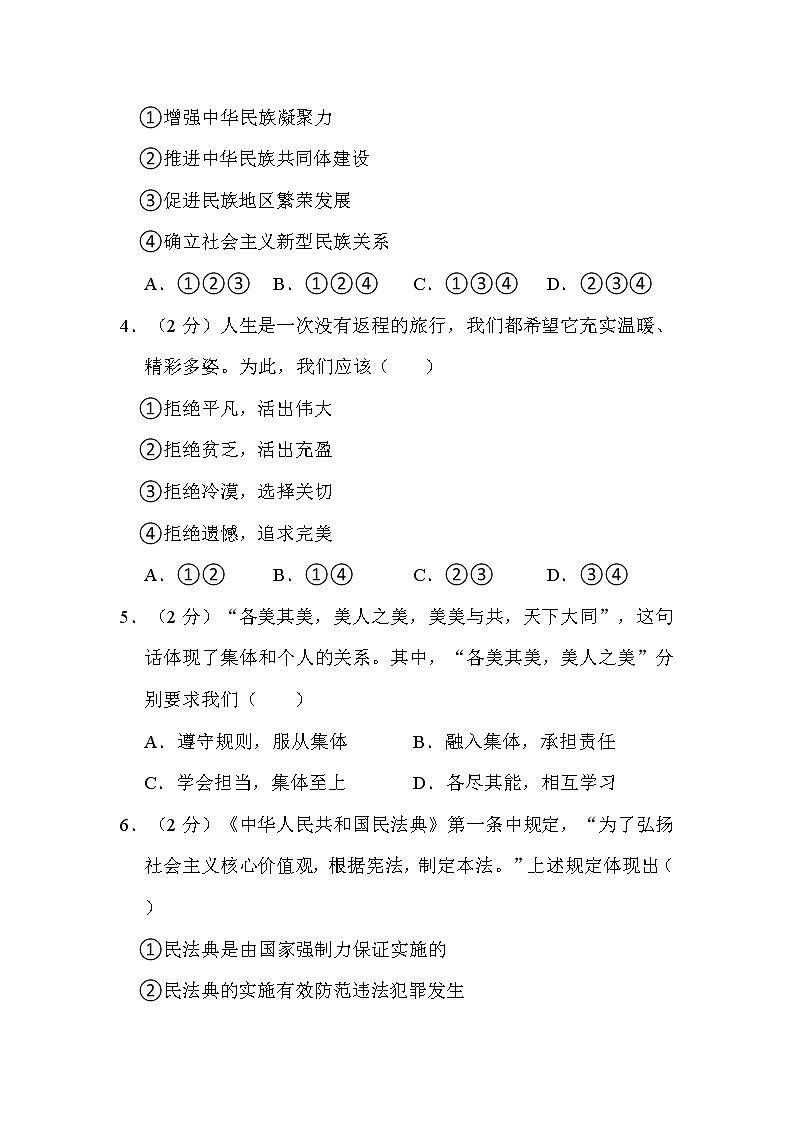 ①增强中华民族凝聚力

②推进中华民族共同体建设

③促进民族地区繁荣发展

④确立社会主义新型民族关系

A．①②③　B．①②④　C．①③④　D．②③④

4．（2 分）人生是一次没有返程的旅行，我们都希望它充实温暖、精彩多姿。为此，我们应该（　　）

①拒绝平凡，活出伟大

②拒绝贫乏，活出充盈

③拒绝冷漠，选择关切

④拒绝遗憾，追求完美

A．①②　B．①④　C．②③　D．③④

5．（2 分）“各美其美，美人之美，美美与共，天下大同”，这句话体现了集体和个人的关系。其中，“各美其美，美人之美”分别要求我们（　　）

A．遵守规则，服从集体　B．融入集体，承担责任

C．学会担当，集体至上　D．各尽其能，相互学习

6．（2 分）《中华人民共和国民法典》第一条中规定，“为了弘扬社会主义核心价值观，根据宪法，制定本法。”上述规定体现出（　　）

①民法典是由国家强制力保证实施的

②民法典的实施有效防范违法犯罪发生